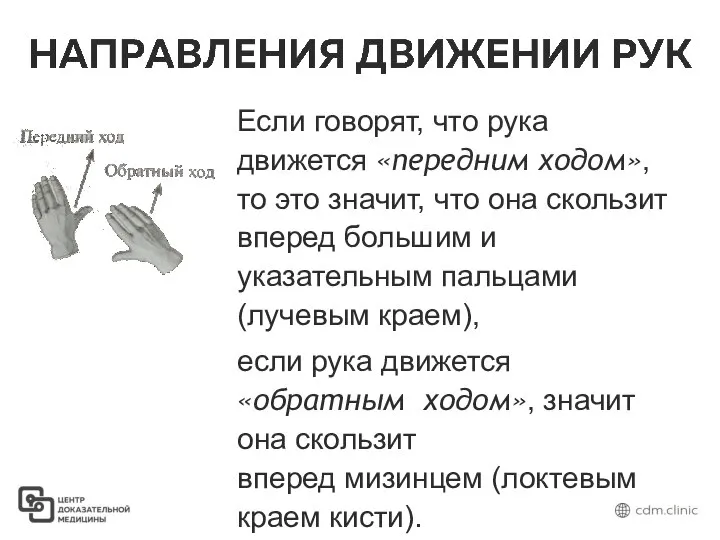 НАПРАВЛЕНИЯ ДВИЖЕНИИ РУК

Передний ход

Обратный ход

Если говорят, что рука движется «передним ходом», то это значит, что она скользит вперед большим и указательным пальцами (лучевым краем),

если рука движется «обратным ходом», значит она скользит вперед мизинцем (локтевым краем кисти).

ЦЕНТР ДОКАЗАТЕЛЬНОЙ МЕДИЦИНЫ

cdm.clinic